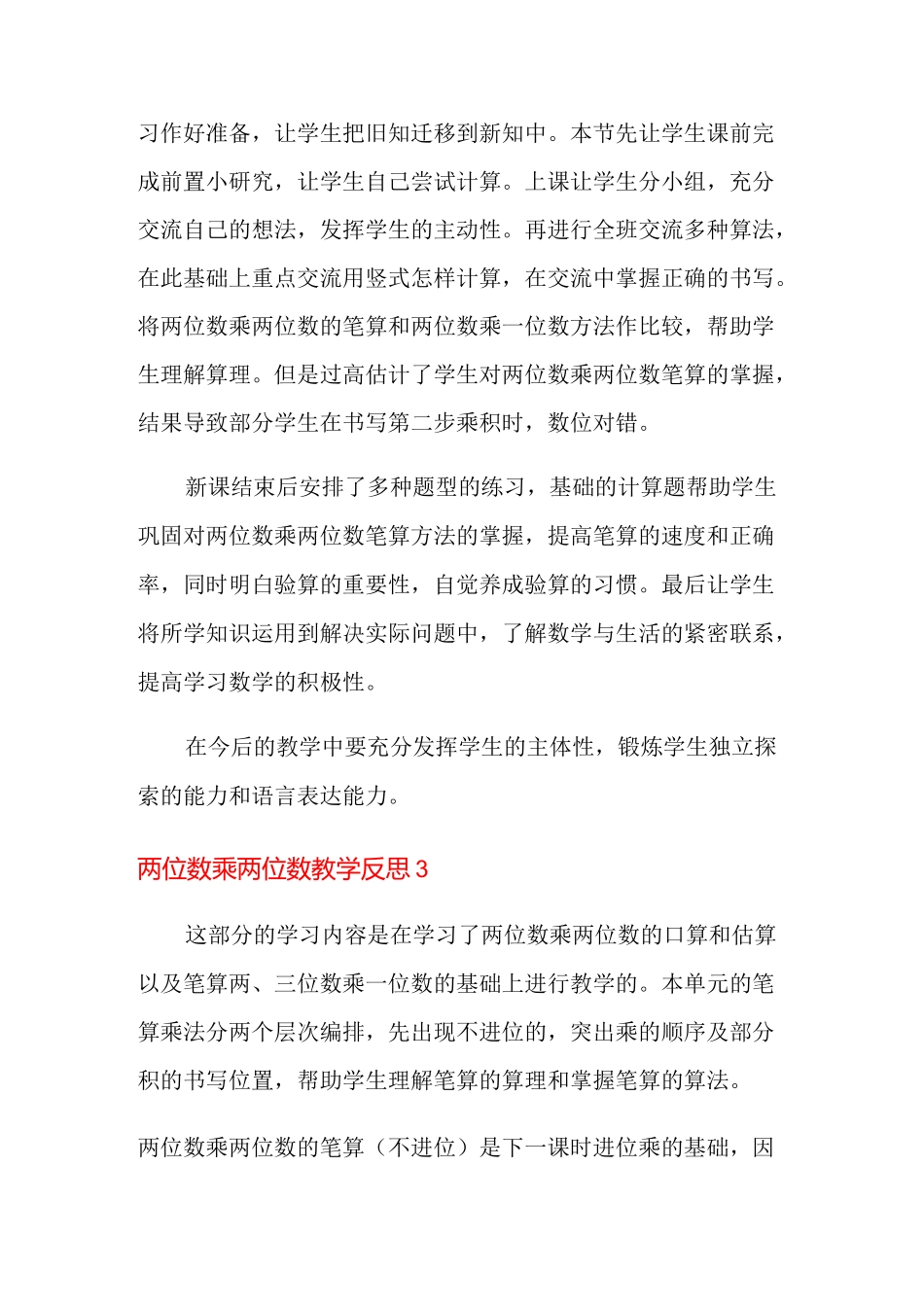 习作好准备，让学生把旧知迁移到新知中。本节先让学生课前完成前置小研究，让学生自己尝试计算。上课让学生分小组，充分交流自己的想法，发挥学生的主动性。再进行全班交流多种算法，在此基础上重点交流用竖式怎样计算，在交流中掌握正确的书写。将两位数乘两位数的笔算和两位数乘一位数方法作比较，帮助学生理解算理。但是过高估计了学生对两位数乘两位数笔算的掌握，结果导致部分学生在书写第二步乘积时，数位对错。

新课结束后安排了多种题型的练习，基础的计算题帮助学生巩固对两位数乘两位数笔算方法的掌握，提高笔算的速度和正确率，同时明白验算的重要性，自觉养成验算的习惯。最后让学生将所学知识运用到解决实际问题中，了解数学与生活的紧密联系，提高学习数学的积极性。

在今后的教学中要充分发挥学生的主体性，锻炼学生独立探索的能力和语言表达能力。

两位数乘两位数教学反思 3

这部分的学习内容是在学习了两位数乘两位数的口算和估算以及笔算两、三位数乘一位数的基础上进行教学的。本单元的笔算乘法分两个层次编排，先出现不进位的，突出乘的顺序及部分积的书写位置，帮助学生理解笔算的算理和掌握笔算的算法。

两位数乘两位数的笔算（不进位）是下一课时进位乘的基础，因